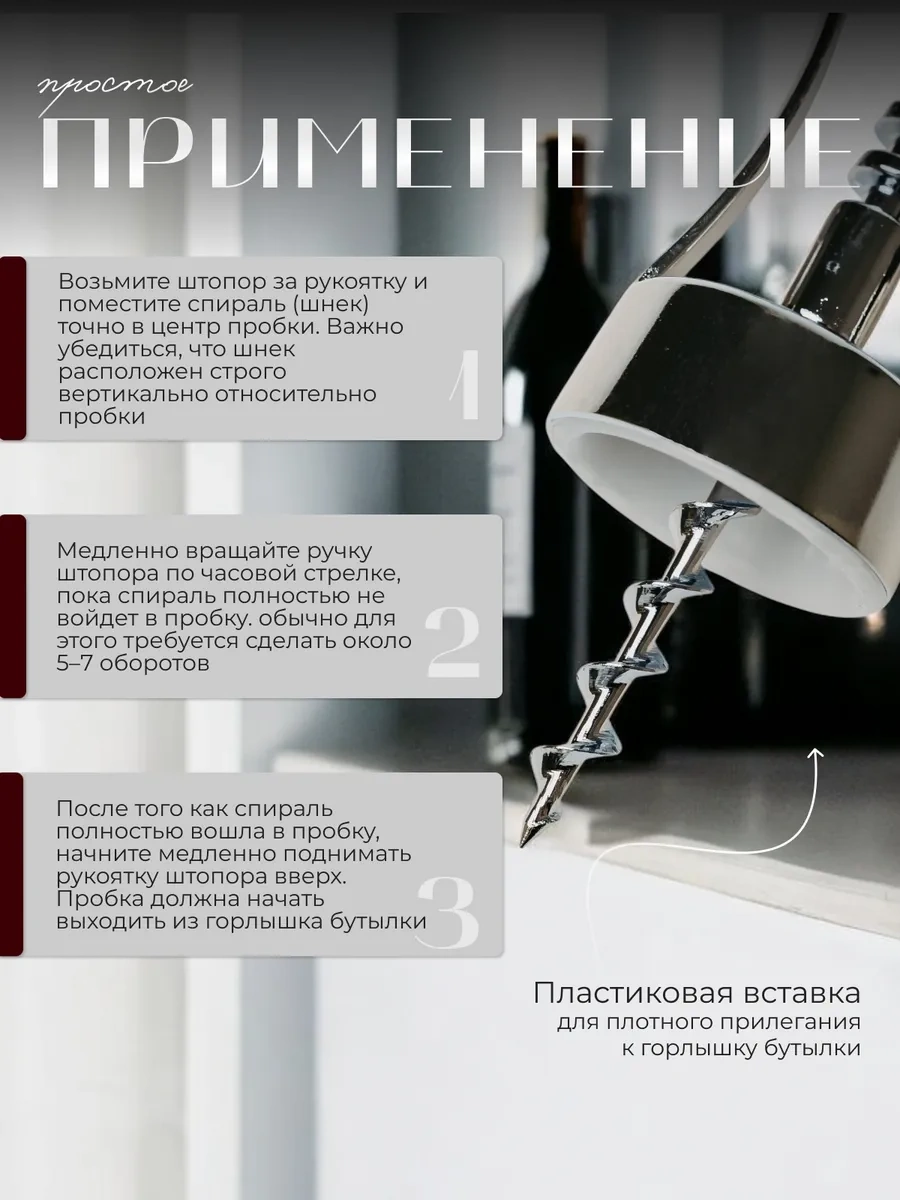 простое

ПРИМЕНЕНИЕ

Возьмите штопор за рукоятку и поместите спираль (шнек) точно в центр пробки. Важно убедиться, что шнек расположен строго вертикально относительно пробки

1

Медленно вращайте ручку штопора по часовой стрелке, пока спираль полностью не войдет в пробку. обычно для этого требуется сделать около 5–7 оборотов

2

После того как спираль полностью вошла в пробку, начните медленно поднимать рукоятку штопора вверх. Пробка должна начать выходить из горлышка бутылки

3

Пластиковая вставка
для плотного прилегания
к горлышку бутылки